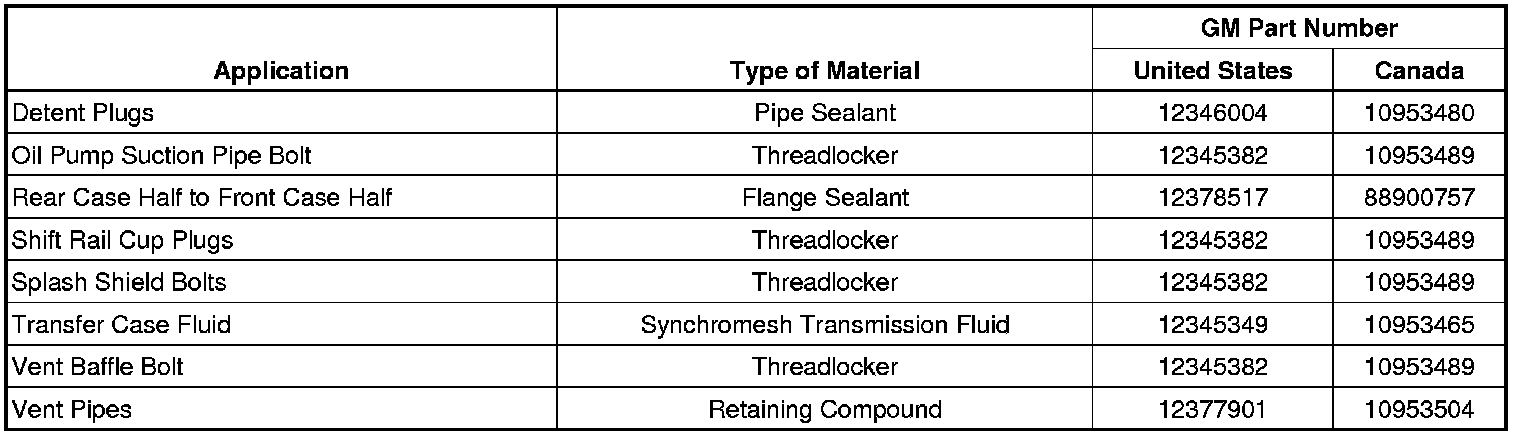 | Application | Type of Material | GM Part Number | |
|---|---|---|---|
| | | United States | Canada |
| Detent Plugs | Pipe Sealant | 12346004 | 10953480 |
| Oil Pump Suction Pipe Bolt | Threadlocker | 12345382 | 10953489 |
| Rear Case Half to Front Case Half | Flange Sealant | 12378517 | 88900757 |
| Shift Rail Cup Plugs | Threadlocker | 12345382 | 10953489 |
| Splash Shield Bolts | Threadlocker | 12345382 | 10953489 |
| Transfer Case Fluid | Synchromesh Transmission Fluid | 12345349 | 10953465 |
| Vent Baffle Bolt | Threadlocker | 12345382 | 10953489 |
| Vent Pipes | Retaining Compound | 12377901 | 10953504 |